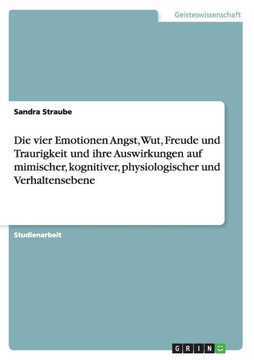 Geisteswissenschaft

Sandra Straube

Die vier Emotionen Angst, Wut, Freude und Traurigkeit und ihre Auswirkungen auf mimischer, kognitiver, physiologischer und Verhaltensebene

Studienarbeit

GRIN